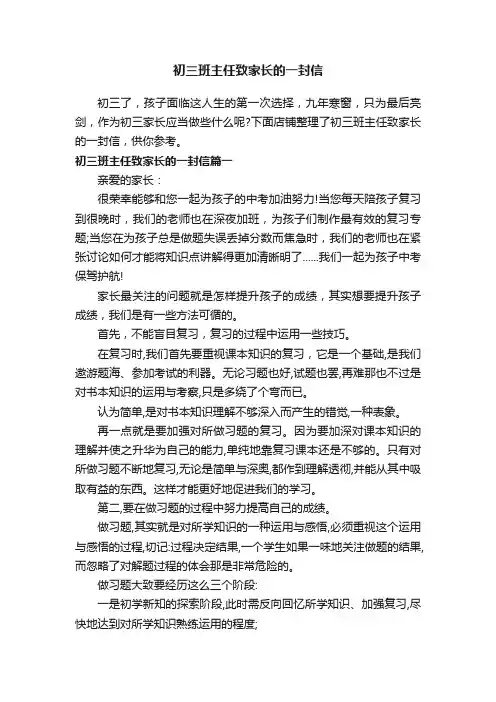 初三班主任致家长的一封信

初三了，孩子面临这人生的第一次选择，九年寒窗，只为最后亮剑，作为初三家长应当做些什么呢?下面店铺整理了初三班主任致家长的一封信，供你参考。

初三班主任致家长的一封信篇一

亲爱的家长：

很荣幸能够和您一起为孩子的中考加油努力!当您每天陪孩子复习到很晚时，我们的老师也在深夜加班，为孩子们制作最有效的复习专题;当您在为孩子总是做题失误丢掉分数而焦急时，我们的老师也在紧张讨论如何才能将知识点讲解得更加清晰明了……我们一起为孩子中考保驾护航!

家长最关注的问题就是怎样提升孩子的成绩，其实想要提升孩子成绩，我们是有一些方法可循的。

首先，不能盲目复习，复习的过程中运用一些技巧。

在复习时,我们首先要重视课本知识的复习，它是一个基础,是我们遨游题海、参加考试的利器。无论习题也好,试题也罢,再难那也不过是对书本知识的运用与考察,只是多绕了个弯而已。

认为简单,是对书本知识理解不够深入而产生的错觉,一种表象。

再一点就是要加强对所做习题的复习。因为要加深对课本知识的理解并使之升华为自己的能力,单纯地靠复习课本还是不够的。只有对所做习题不断地复习,无论是简单与深奥,都作到理解透彻,并能从其中吸取有益的东西。这样才能更好地促进我们的学习。

第二,要在做习题的过程中努力提高自己的成绩。

做习题,其实就是对所学知识的一种运用与感悟,必须重视这个运用与感悟的过程,切记:过程决定结果,一个学生如果一味地关注做题的结果,而忽略了对解题过程的体会那是非常危险的。

做习题大致要经历这么三个阶段:

一是初学新知的探索阶段,此时需反向回忆所学知识、加强复习,尽快地达到对所学知识熟练运用的程度;